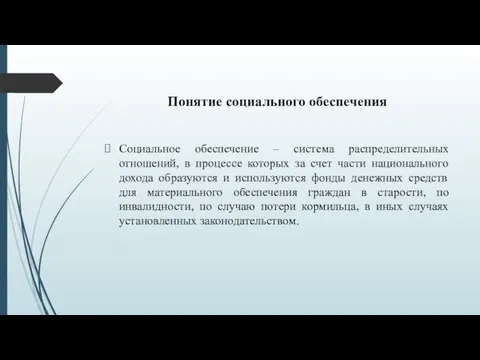 Понятие социального обеспечения

Социальное обеспечение – система распределительных отношений, в процессе которых за счет части национального дохода образуются и используются фонды денежных средств для материального обеспечения граждан в старости, по инвалидности, по случаю потери кормильца, в иных случаях установленных законодательством.